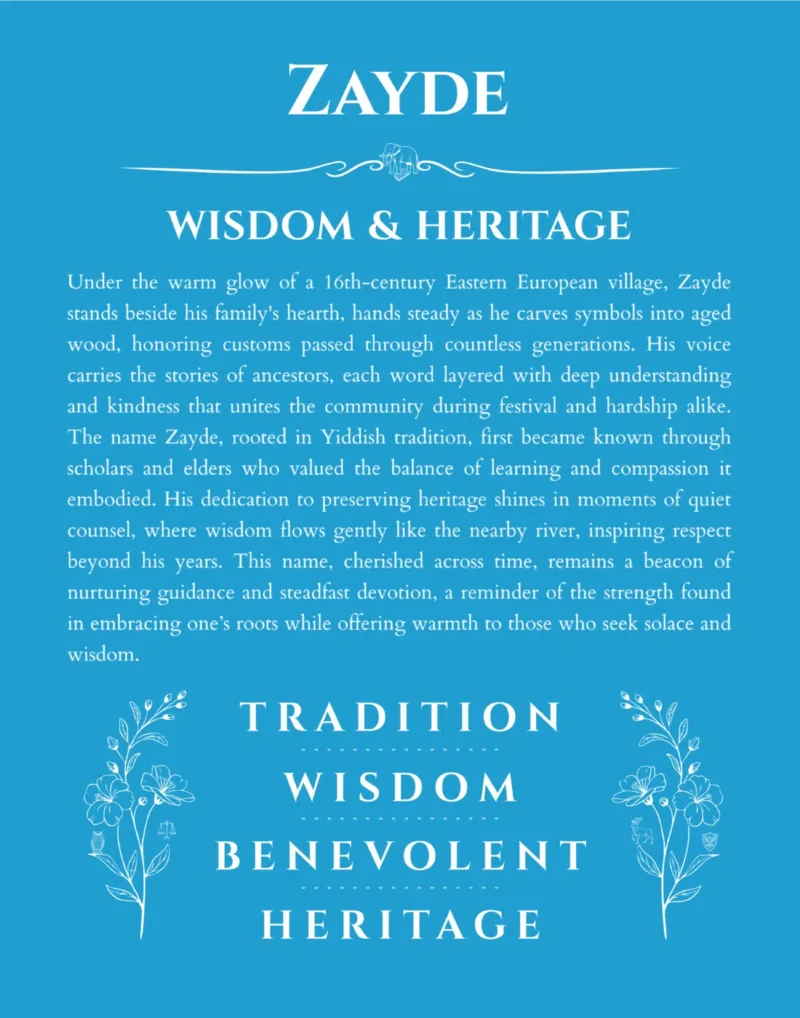 ZAYDE

WISDOM & HERITAGE

Under the warm glow of a 16th-century Eastern European village, Zayde stands beside his family's hearth, hands steady as he carves symbols into aged wood, honoring customs passed through countless generations. His voice carries the stories of ancestors, each word layered with deep understanding and kindness that unites the community during festival and hardship alike. The name Zayde, rooted in Yiddish tradition, first became known through scholars and elders who valued the balance of learning and compassion it embodied. His dedication to preserving heritage shines in moments of quiet counsel, where wisdom flows gently like the nearby river, inspiring respect beyond his years. This name, cherished across time, remains a beacon of nurturing guidance and steadfast devotion, a reminder of the strength found in embracing one's roots while offering warmth to those who seek solace and wisdom.

TRADITION
WISDOM
BENEVOLENT
HERITAGE